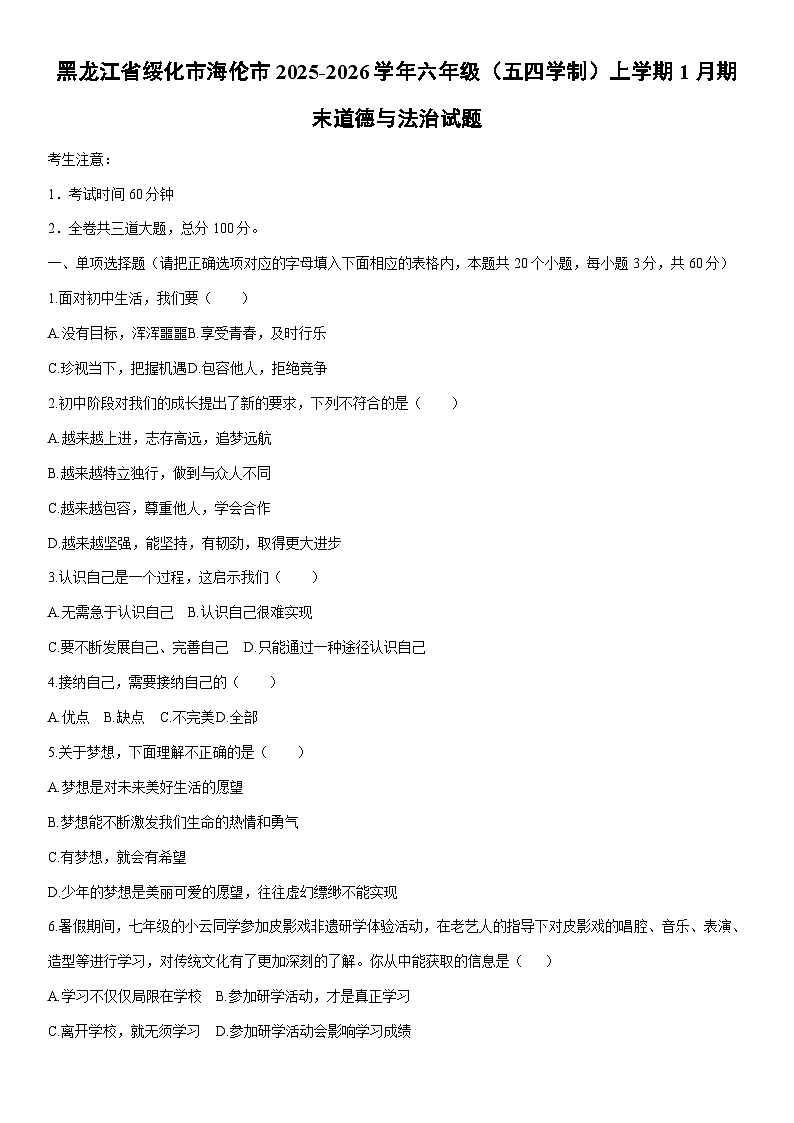 黑龙江省绥化市海伦市2025-2026学年六年级（五四学制）上学期1月期末道德与法治试题

考生注意：

1．考试时间60分钟

2．全卷共三道大题，总分100分。

一、单项选择题（请把正确选项对应的字母填入下面相应的表格内，本题共20个小题，每小题3分，共60分）

1.面对初中生活，我们要（　　）

A.没有目标，浑浑噩噩B.享受青春，及时行乐

C.珍视当下，把握机遇D.包容他人，拒绝竞争

2.初中阶段对我们的成长提出了新的要求，下列不符合的是（　　）

A.越来越上进，志存高远，追梦远航

B.越来越特立独行，做到与众人不同

C.越来越包容，尊重他人，学会合作

D.越来越坚强，能坚持，有韧劲，取得更大进步

3.认识自己是一个过程，这启示我们（　　）

A.无需急于认识自己　B.认识自己很难实现

C.要不断发展自己、完善自己　D.只能通过一种途径认识自己

4.接纳自己，需要接纳自己的（　　）

A.优点　B.缺点　C.不完美D.全部

5.关于梦想，下面理解不正确的是（　　）

A.梦想是对未来美好生活的愿望

B.梦想能不断激发我们生命的热情和勇气

C.有梦想，就会有希望

D.少年的梦想是美丽可爱的愿望，往往虚幻缥缈不能实现

6.暑假期间，七年级的小云同学参加皮影戏非遗研学体验活动，在老艺人的指导下对皮影戏的唱腔、音乐、表演、造型等进行学习，对传统文化有了更加深刻的了解。你从中能获取的信息是（　　）

A.学习不仅仅局限在学校　B.参加研学活动，才是真正学习

C.离开学校，就无须学习　D.参加研学活动会影响学习成绩